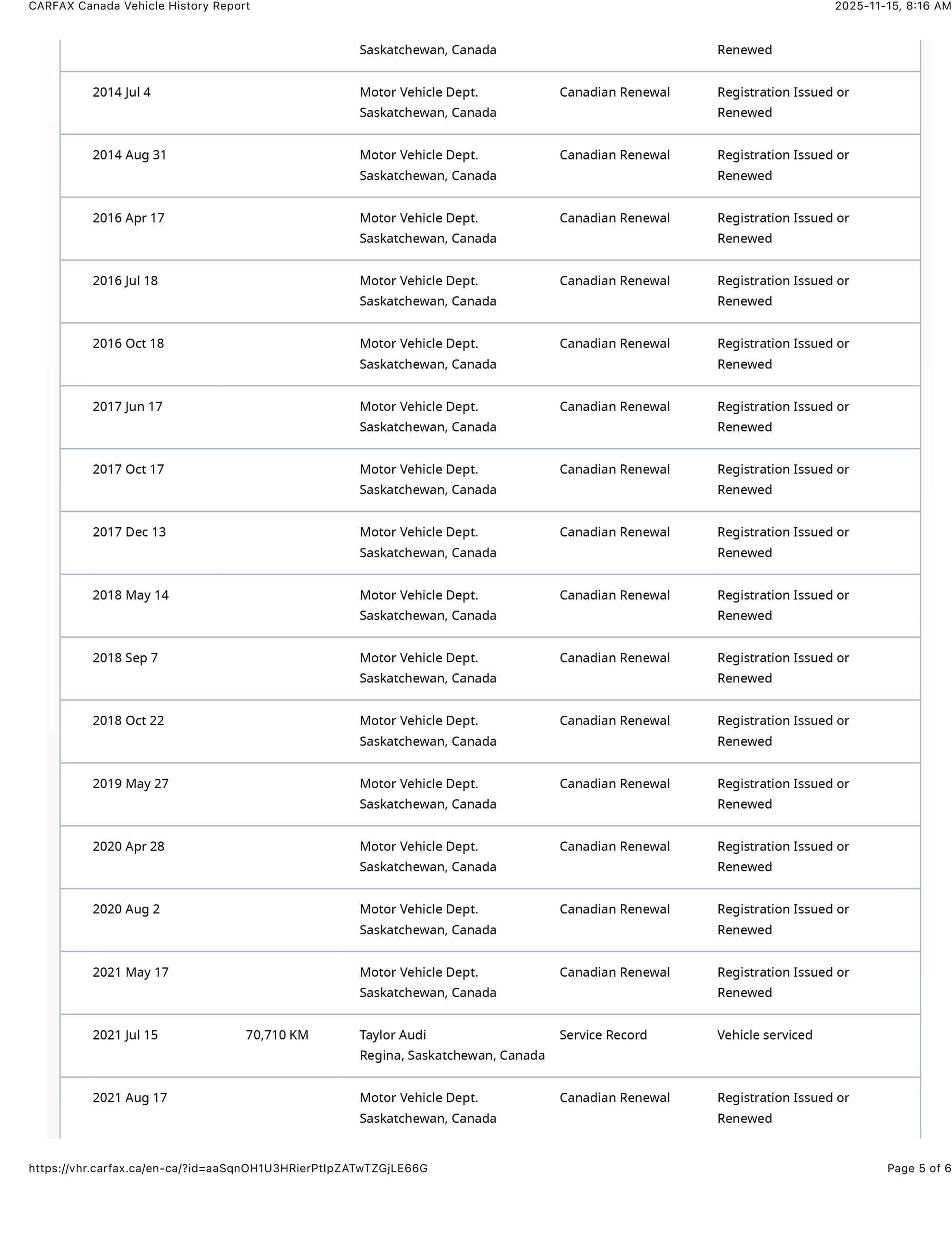 CARFAX Canada Vehicle History Report 2025-11-15, 8:16 AM

| | | | | |
|---|---|---|---|---|
| | | Saskatchewan, Canada | | Renewed |
| 2014 Jul 4 | | Motor Vehicle Dept. Saskatchewan, Canada | Canadian Renewal | Registration Issued or Renewed |
| 2014 Aug 31 | | Motor Vehicle Dept. Saskatchewan, Canada | Canadian Renewal | Registration Issued or Renewed |
| 2016 Apr 17 | | Motor Vehicle Dept. Saskatchewan, Canada | Canadian Renewal | Registration Issued or Renewed |
| 2016 Jul 18 | | Motor Vehicle Dept. Saskatchewan, Canada | Canadian Renewal | Registration Issued or Renewed |
| 2016 Oct 18 | | Motor Vehicle Dept. Saskatchewan, Canada | Canadian Renewal | Registration Issued or Renewed |
| 2017 Jun 17 | | Motor Vehicle Dept. Saskatchewan, Canada | Canadian Renewal | Registration Issued or Renewed |
| 2017 Oct 17 | | Motor Vehicle Dept. Saskatchewan, Canada | Canadian Renewal | Registration Issued or Renewed |
| 2017 Dec 13 | | Motor Vehicle Dept. Saskatchewan, Canada | Canadian Renewal | Registration Issued or Renewed |
| 2018 May 14 | | Motor Vehicle Dept. Saskatchewan, Canada | Canadian Renewal | Registration Issued or Renewed |
| 2018 Sep 7 | | Motor Vehicle Dept. Saskatchewan, Canada | Canadian Renewal | Registration Issued or Renewed |
| 2018 Oct 22 | | Motor Vehicle Dept. Saskatchewan, Canada | Canadian Renewal | Registration Issued or Renewed |
| 2019 May 27 | | Motor Vehicle Dept. Saskatchewan, Canada | Canadian Renewal | Registration Issued or Renewed |
| 2020 Apr 28 | | Motor Vehicle Dept. Saskatchewan, Canada | Canadian Renewal | Registration Issued or Renewed |
| 2020 Aug 2 | | Motor Vehicle Dept. Saskatchewan, Canada | Canadian Renewal | Registration Issued or Renewed |
| 2021 May 17 | | Motor Vehicle Dept. Saskatchewan, Canada | Canadian Renewal | Registration Issued or Renewed |
| 2021 Jul 15 | 70,710 KM | Taylor Audi Regina, Saskatchewan, Canada | Service Record | Vehicle serviced |
| 2021 Aug 17 | | Motor Vehicle Dept. Saskatchewan, Canada | Canadian Renewal | Registration Issued or Renewed |

https://vhr.carfax.ca/en-ca/?id=aaSqnOH1U3HRierPtIpZATwTZGjLE66G Page 5 of 6